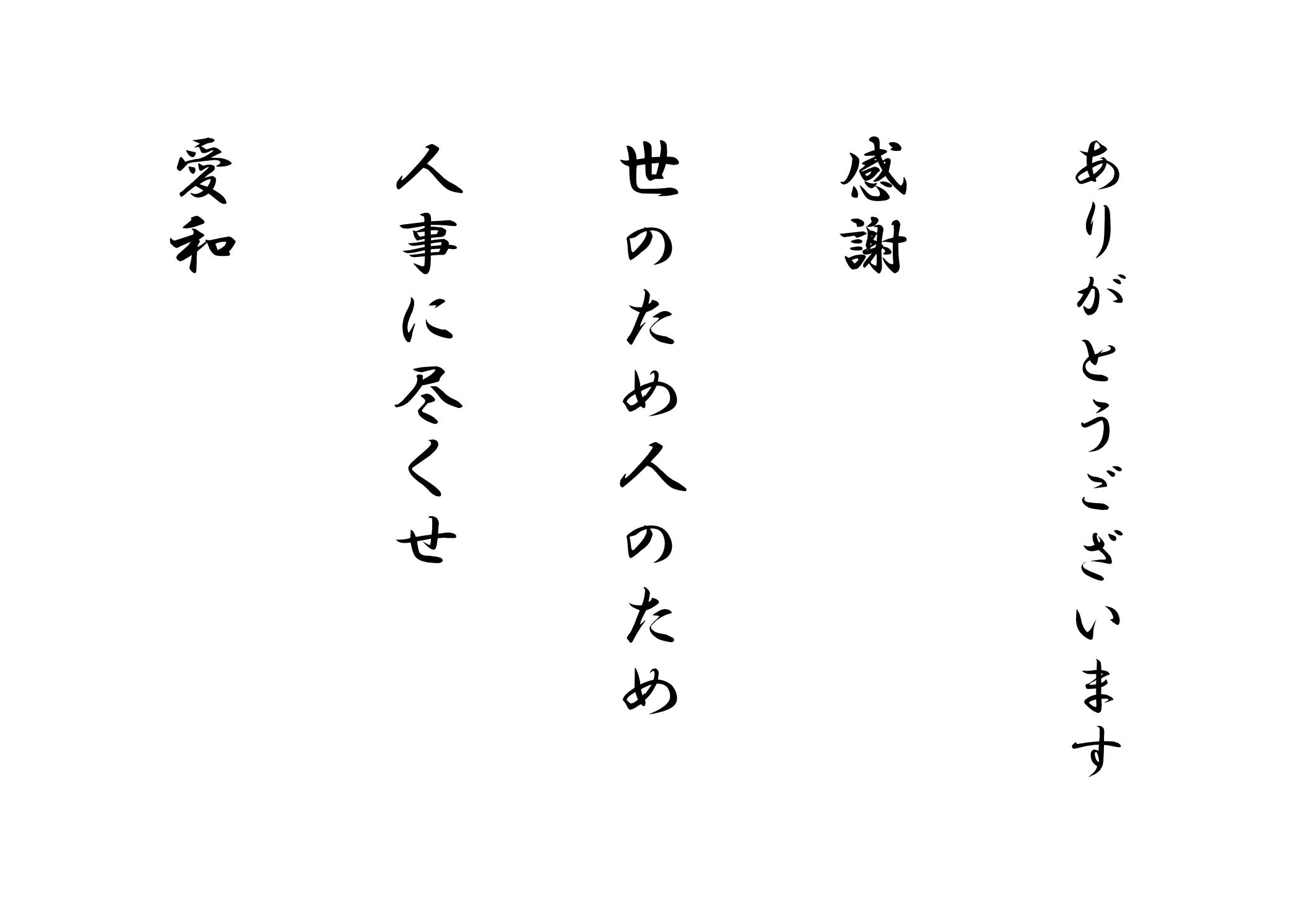 ありがとうございます

感謝

世のため人のため

人事に尽くせ

愛和